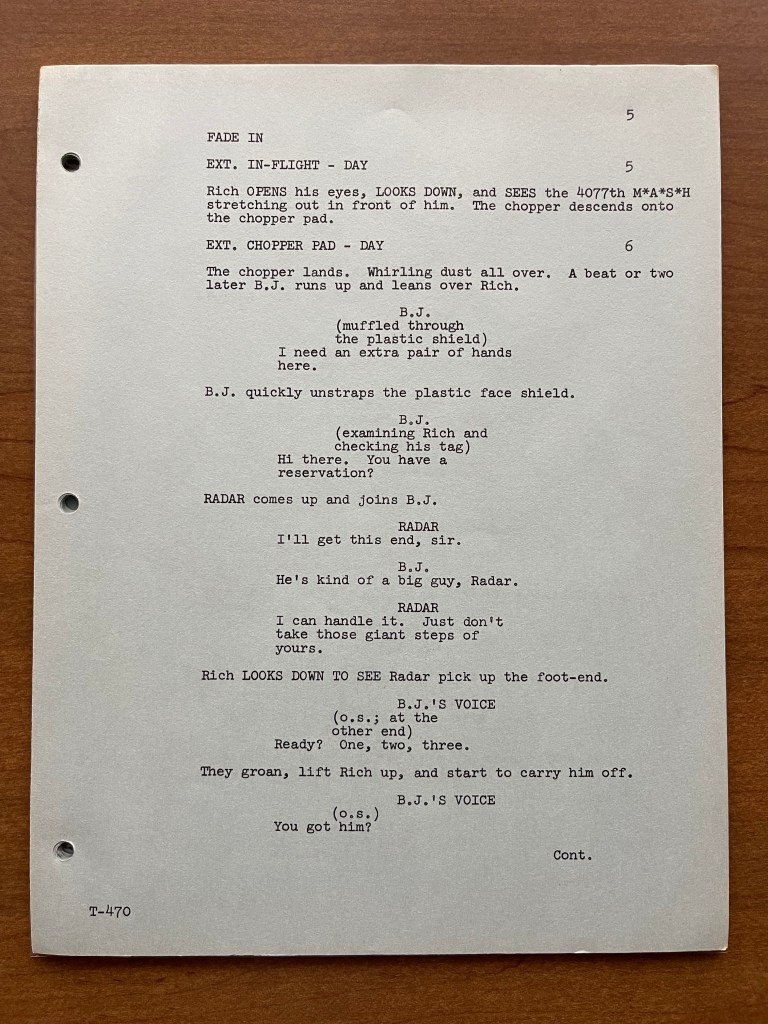 5

FADE IN

EXT. IN-FLIGHT - DAY

5

Rich OPENS his eyes, LOOKS DOWN, and SEES the 4077th M*A*S*H stretching out in front of him. The chopper descends onto the chopper pad.

EXT. CHOPPER PAD - DAY

6

The chopper lands. Whirling dust all over. A beat or two later B.J. runs up and leans over Rich.

B.J.
(muffled through
the plastic shield)
I need an extra pair of hands
here.

B.J. quickly unstraps the plastic face shield.

B.J.
(examining Rich and
checking his tag)
Hi there. You have a
reservation?

RADAR comes up and joins B.J.

RADAR
I'll get this end, sir.

B.J.
He's kind of a big guy, Radar.

RADAR
I can handle it. Just don't
take those giant steps of
yours.

Rich LOOKS DOWN TO SEE Radar pick up the foot-end.

B.J.'S VOICE
(o.s.; at the
other end)
Ready? One, two, three.

They groan, lift Rich up, and start to carry him off.

B.J.'S VOICE
(o.s.)
You got him?

Cont.

T-470